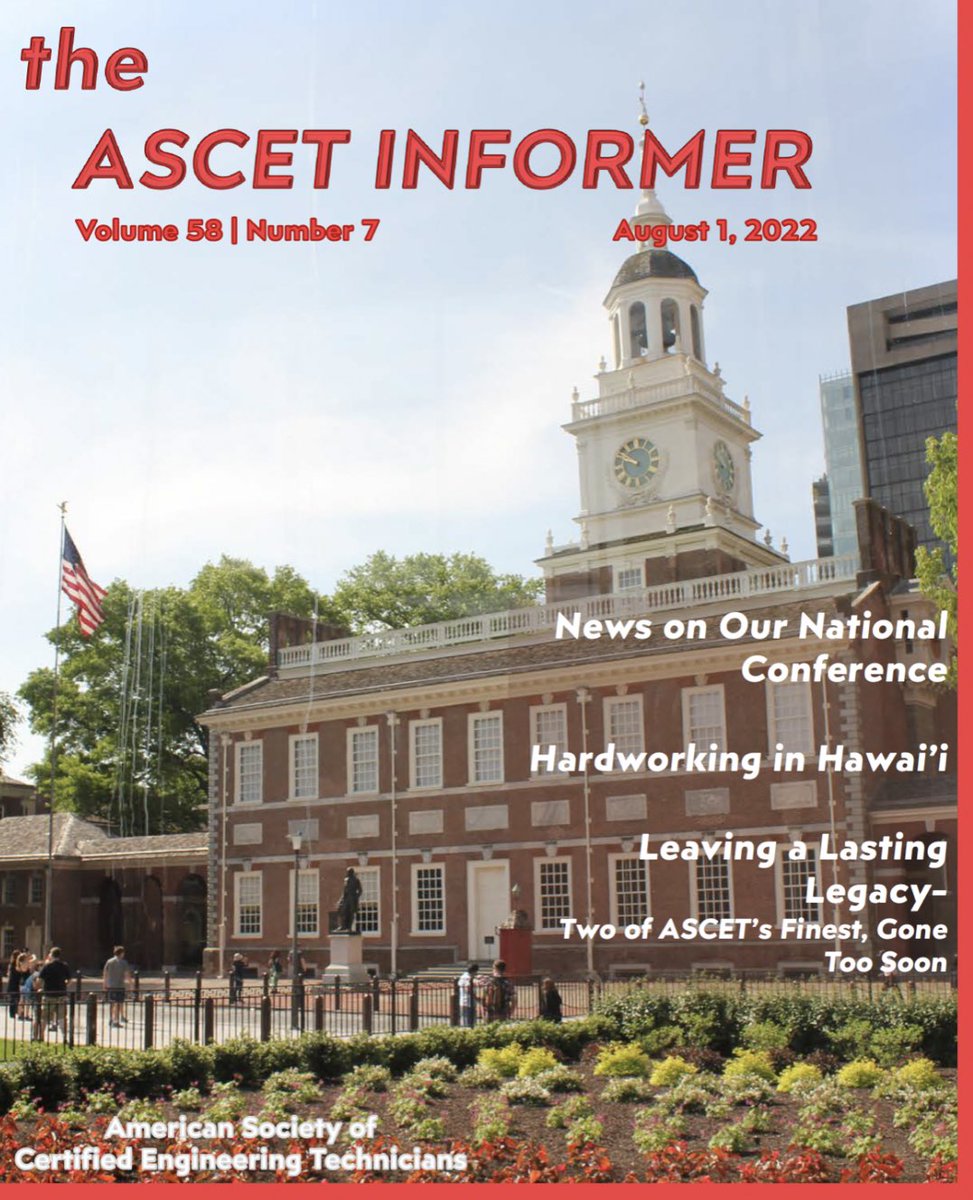 the
ASCET INFORMER

Volume 58 | Number 7

August 1, 2022

News on Our National Conference

Hardworking in Hawai'i

Leaving a Lasting Legacy–
Two of ASCET's Finest, Gone Too Soon

American Society of Certified Engineering Technicians